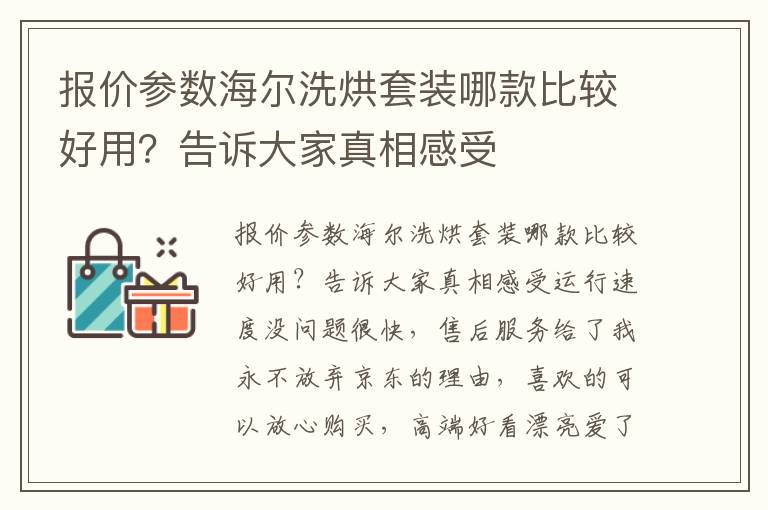 报价参数海尔洗烘套装哪款比较好用？告诉大家真相感受

报价参数海尔洗烘套装哪款比较好用？告诉大家真相感受运行速度没问题很快，售后服务给了我永不放弃京东的理由，喜欢的可以放心购买，高端好看漂亮爱了